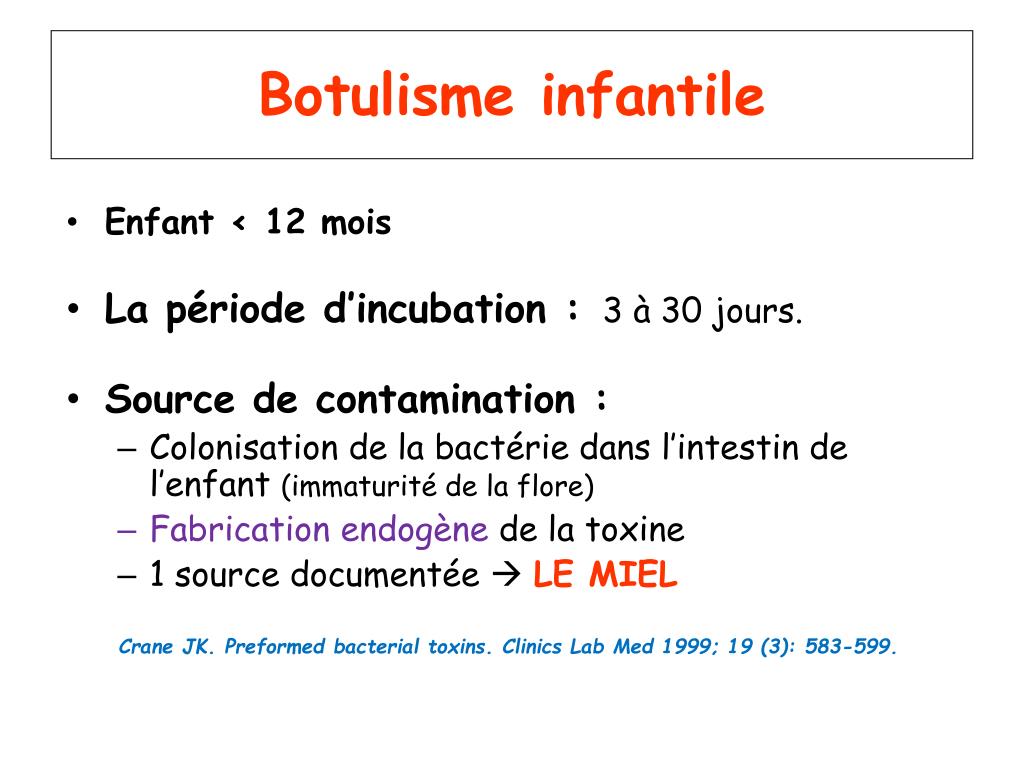 Botulisme infantile

• Enfant < 12 mois

• La période d'incubation : 3 à 30 jours.

• Source de contamination :
– Colonisation de la bactérie dans l'intestin de l'enfant (immaturité de la flore)
– Fabrication endogène de la toxine
– 1 source documentée → LE MIEL

Crane JK. Preformed bacterial toxins. Clinics Lab Med 1999; 19 (3): 583-599.